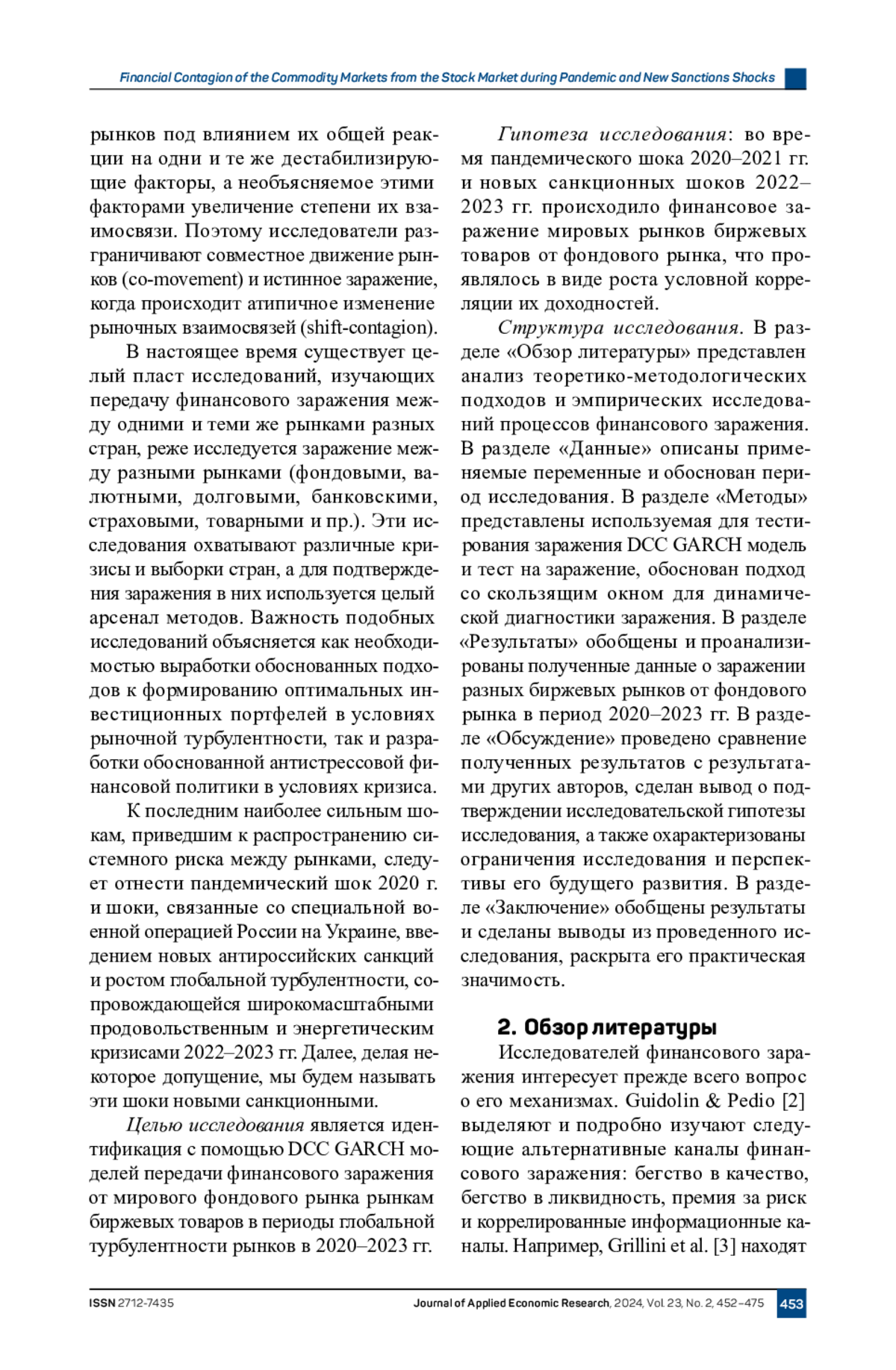 Financial Contagion of the Commodity Markets from the Stock Market during Pandemic and New Sanctions Shocks

рынков под влиянием их общей реакции на одни и те же дестабилизирующие факторы, а необъясняемое этими факторами увеличение степени их взаимосвязи. Поэтому исследователи разграничивают совместное движение рынков (co-movement) и истинное заражение, когда происходит атипичное изменение рыночных взаимосвязей (shift-contagion).

В настоящее время существует целый пласт исследований, изучающих передачу финансового заражения между одними и теми же рынками разных стран, реже исследуется заражение между разными рынками (фондовыми, валютными, долговыми, банковскими, страховыми, товарными и пр.). Эти исследования охватывают различные кризисы и выборки стран, а для подтверждения заражения в них используется целый арсенал методов. Важность подобных исследований объясняется как необходимостью выработки обоснованных подходов к формированию оптимальных инвестиционных портфелей в условиях рыночной турбулентности, так и разработки обоснованной антистрессовой финансовой политики в условиях кризиса.

К последним наиболее сильным шокам, приведшим к распространению системного риска между рынками, следует отнести пандемический шок 2020 г. и шоки, связанные со специальной военной операцией России на Украине, введением новых антироссийских санкций и ростом глобальной турбулентности, сопровождающейся широкомасштабными продовольственным и энергетическим кризисами 2022–2023 гг. Далее, делая некоторое допущение, мы будем называть эти шоки новыми санкционными.

Целью исследования является идентификация с помощью DCC GARCH моделей передачи финансового заражения от мирового фондового рынка рынкам биржевых товаров в периоды глобальной турбулентности рынков в 2020–2023 гг.

Гипотеза исследования: во время пандемического шока 2020–2021 гг. и новых санкционных шоков 2022–2023 гг. происходило финансовое заражение мировых рынков биржевых товаров от фондового рынка, что проявлялось в виде роста условной корреляции их доходностей.

Структура исследования. В разделе «Обзор литературы» представлен анализ теоретико-методологических подходов и эмпирических исследований процессов финансового заражения. В разделе «Данные» описаны применяемые переменные и обоснован период исследования. В разделе «Методы» представлены используемая для тестирования заражения DCC GARCH модель и тест на заражение, обоснован подход со скользящим окном для динамической диагностики заражения. В разделе «Результаты» обобщены и проанализированы полученные данные о заражении разных биржевых рынков от фондового рынка в период 2020–2023 гг. В разделе «Обсуждение» проведено сравнение полученных результатов с результатами других авторов, сделан вывод о подтверждении исследовательской гипотезы исследования, а также охарактеризованы ограничения исследования и перспективы его будущего развития. В разделе «Заключение» обобщены результаты и сделаны выводы из проведенного исследования, раскрыта его практическая значимость.

2. Обзор литературы

Исследователей финансового заражения интересует прежде всего вопрос о его механизмах. Guidolin & Pedio [2] выделяют и подробно изучают следующие альтернативные каналы финансового заражения: бегство в качество, бегство в ликвидность, премия за риск и коррелированные информационные каналы. Например, Grillini et al. [3] находят

ISSN 2712-7435

Journal of Applied Economic Research, 2024, Vol. 23, No. 2, 452–475 453